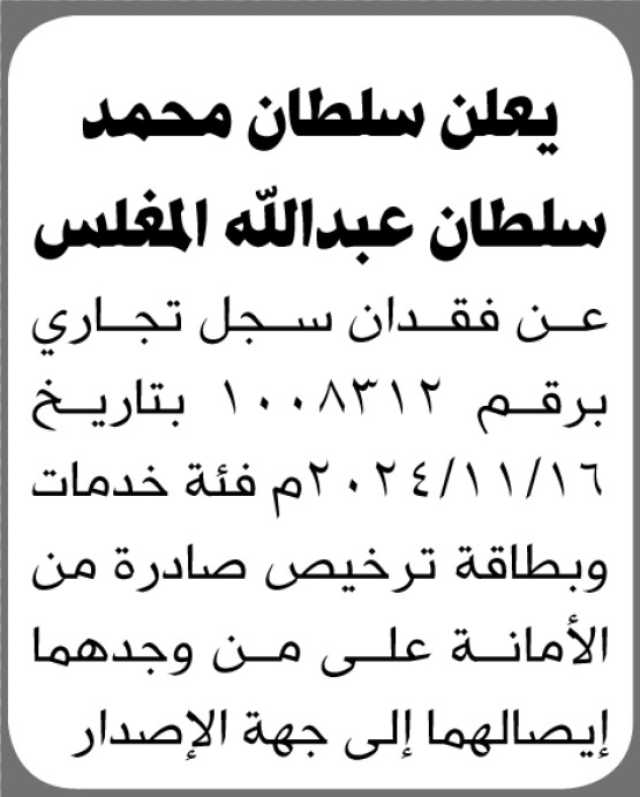 يعلن سلطان محمد سلطان عبدالله المغلس

عن فقدان سجل تجاري برقم ١٠٠٨٣١٢ بتاريخ ٢٠٢٤/١١/١٦م فئة خدمات وبطاقة ترخيص صادرة من الأمانة على من وجدهما إيصالهما إلى جهة الإصدار